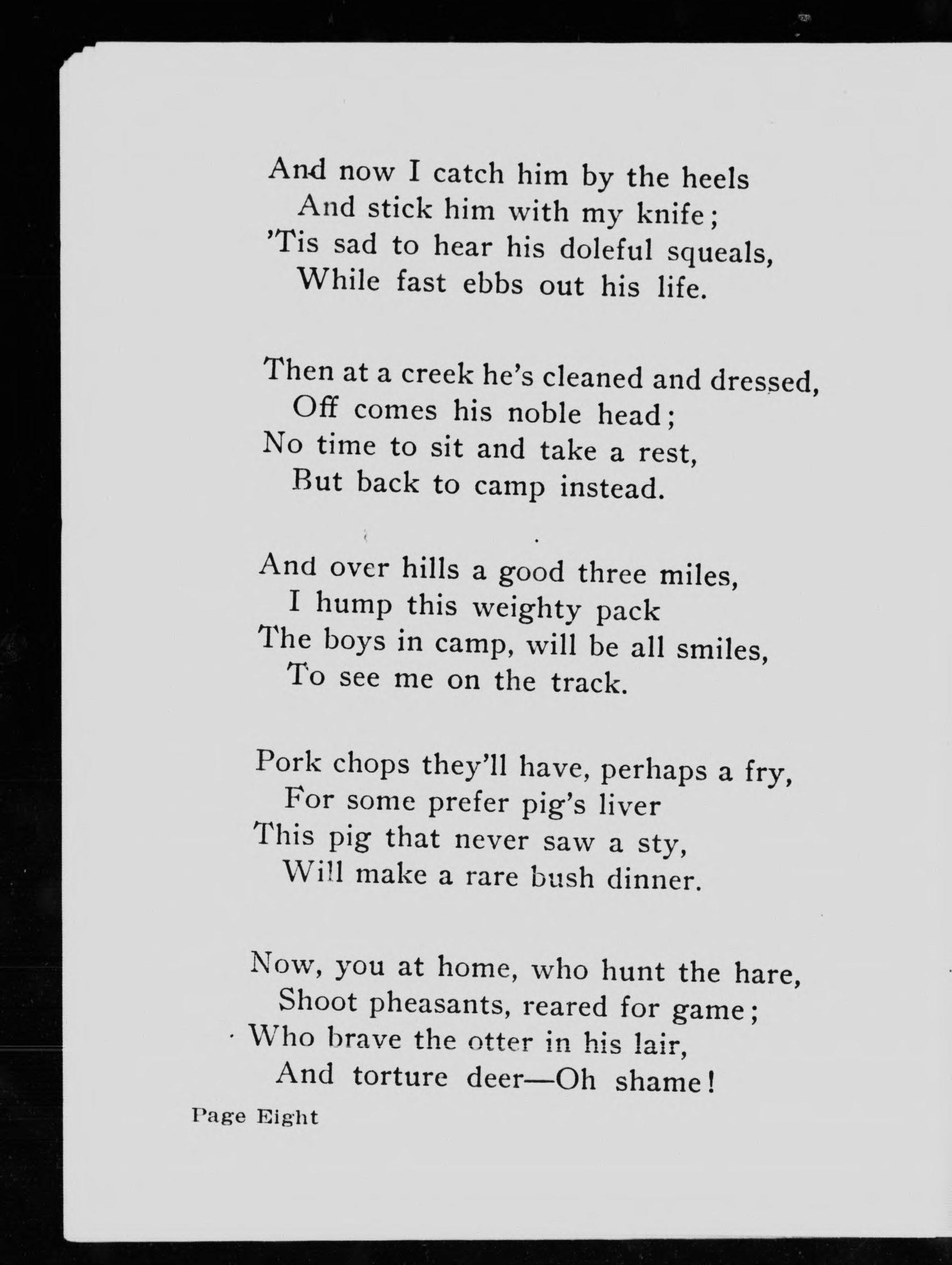 And now I catch him by the heels
And stick him with my knife;
'Tis sad to hear his doleful squeals,
While fast ebbs out his life.

Then at a creek he's cleaned and dressed,
Off comes his noble head;
No time to sit and take a rest,
But back to camp instead.

And over hills a good three miles,
I hump this weighty pack
The boys in camp, will be all smiles,
To see me on the track.

Pork chops they'll have, perhaps a fry,
For some prefer pig's liver
This pig that never saw a sty,
Will make a rare bush dinner.

Now, you at home, who hunt the hare,
Shoot pheasants, reared for game;
Who brave the otter in his lair,
And torture deer—Oh shame!

Page Eight